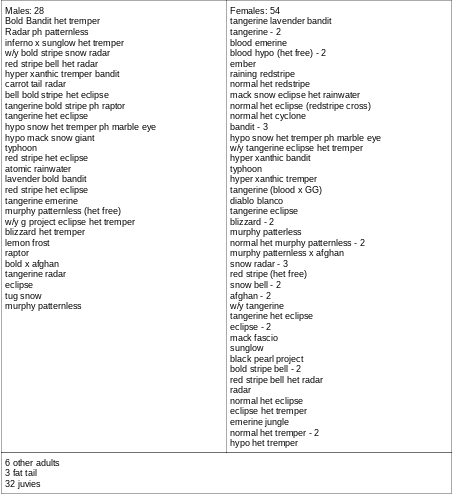 Males: 28
Bold Bandit het tremper
Radar ph patternless
inferno x sunglow het tremper
w/y bold stripe snow radar
red stripe bell het radar
hyper xanthic tremper bandit
carrot tail radar
bell bold stripe het eclipse
tangerine bold stripe ph raptor
tangerine het eclipse
hypo snow het tremper ph marble eye
hypo mack snow giant
typhoon
red stripe het eclipse
atomic rainwater
lavender bold bandit
red stripe het eclipse
tangerine emerine
murphy patternless (het free)
w/y g project eclipse het tremper
blizzard het tremper
lemon frost
raptor
bold x afghan
tangerine radar
eclipse
tug snow
murphy patternless

Females: 54
tangerine lavender bandit
tangerine - 2
blood emerine
blood hypo (het free) - 2
ember
raining redstripe
normal het redstripe
mack snow eclipse het rainwater
normal het eclipse (redstripe cross)
normal het cyclone
bandit - 3
hypo snow het tremper ph marble eye
w/y tangerine eclipse het tremper
hyper xanthic bandit
typhoon
hyper xanthic tremper
tangerine (blood x GG)
diablo blanco
tangerine eclipse
blizzard - 2
murphy patterless
normal het murphy patternless - 2
murphy patternless x afghan
snow radar - 3
red stripe (het free)
snow bell - 2
afghan - 2
w/y tangerine
tangerine het eclipse
eclipse - 2
mack fascio
sunglow
black pearl project
bold stripe bell - 2
red stripe bell het radar
radar
normal het eclipse
eclipse het tremper
emerine jungle
normal het tremper - 2
hypo het tremper

6 other adults
3 fat tail
32 juvies